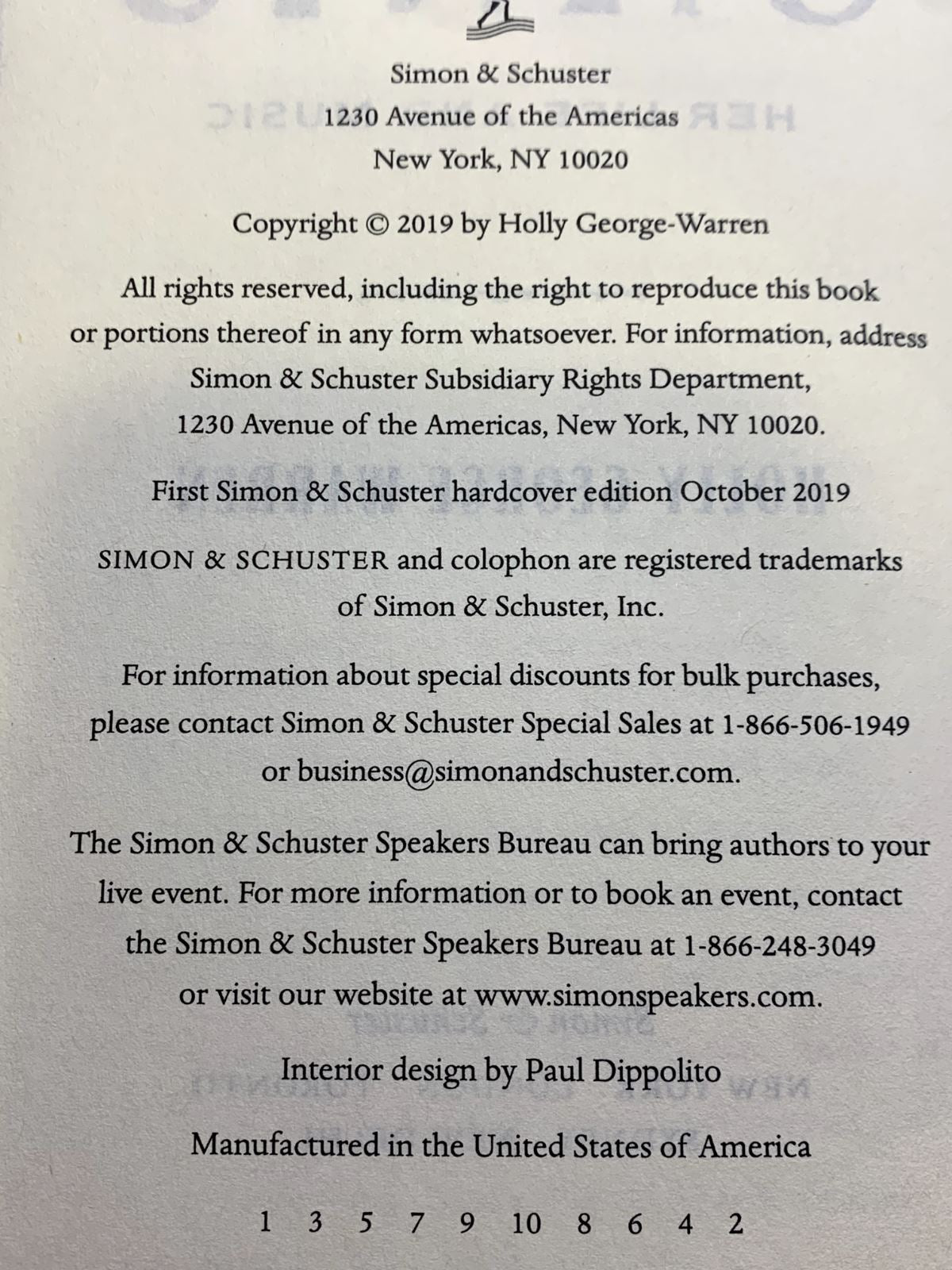 Simon & Schuster
1230 Avenue of the Americas
New York, NY 10020

Copyright © 2019 by Holly George-Warren

All rights reserved, including the right to reproduce this book or portions thereof in any form whatsoever. For information, address Simon & Schuster Subsidiary Rights Department, 1230 Avenue of the Americas, New York, NY 10020.

First Simon & Schuster hardcover edition October 2019

SIMON & SCHUSTER and colophon are registered trademarks of Simon & Schuster, Inc.

For information about special discounts for bulk purchases, please contact Simon & Schuster Special Sales at 1-866-506-1949 or business@simonandschuster.com.

The Simon & Schuster Speakers Bureau can bring authors to your live event. For more information or to book an event, contact the Simon & Schuster Speakers Bureau at 1-866-248-3049 or visit our website at www.simonspeakers.com.

Interior design by Paul Dippolito

Manufactured in the United States of America

1 3 5 7 9 10 8 6 4 2